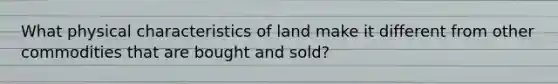 What physical characteristics of land make it different from other commodities that are bought and sold?